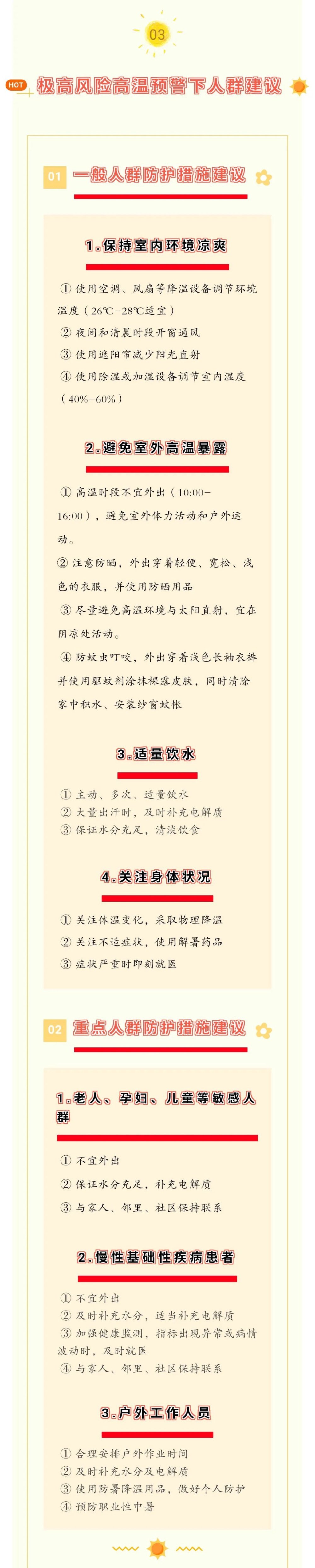 03

HOT 极高风险高温预警下人群建议

01 一般人群防护措施建议

1.保持室内环境凉爽

① 使用空调、风扇等降温设备调节环境温度（26℃-28℃适宜）
② 夜间和清晨时段开窗通风
③ 使用遮阳帘减少阳光直射
④ 使用除湿或加湿设备调节室内湿度（40%-60%）

2.避免室外高温暴露

① 高温时段不宜外出（10:00-16:00），避免室外体力活动和户外运动。
② 注意防晒，外出穿着轻便、宽松、浅色的衣服，并使用防晒用品
③ 尽量避免高温环境与太阳直射，宜在阴凉处活动。
④ 防蚊虫叮咬，外出穿着浅色长袖衣裤并使用驱蚊剂涂抹裸露皮肤，同时清除家中积水、安装纱窗蚊帐

3.适量饮水

① 主动、多次、适量饮水
② 大量出汗时，及时补充电解质
③ 保证水分充足，清淡饮食

4.关注身体状况

① 关注体温变化，采取物理降温
② 关注不适症状，使用解暑药品
③ 症状严重时即刻就医

02 重点人群防护措施建议

1.老人、孕妇、儿童等敏感人群

① 不宜外出
② 保证水分充足，补充电解质
③ 与家人、邻里、社区保持联系

2.慢性基础性疾病患者

① 不宜外出
② 及时补充水分，适当补充电解质
③ 加强健康监测，指标出现异常或病情波动时，及时就医
④ 与家人、邻里、社区保持联系

3.户外工作人员

① 合理安排户外作业时间
② 及时补充水分及电解质
③ 使用防暑降温用品，做好个人防护
④ 预防职业性中暑